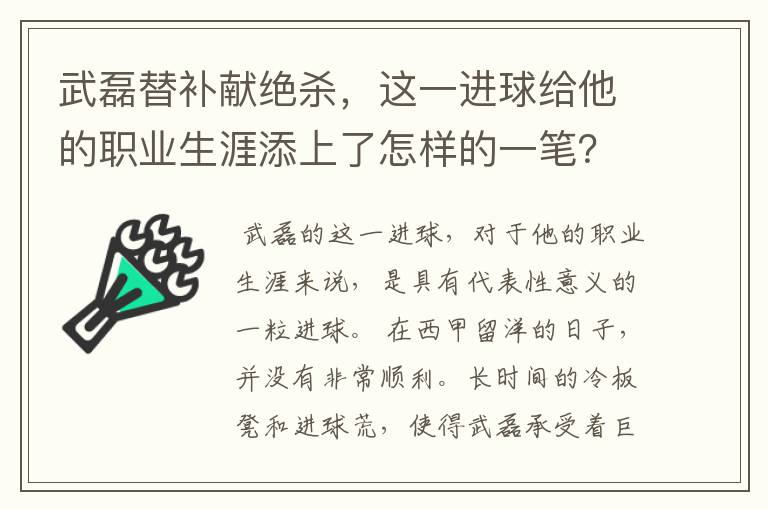 武磊替补献绝杀，这一进球给他的职业生涯添上了怎样的一笔?

武磊的这一进球，对于他的职业生涯来说，是具有代表性意义的一粒进球。在西甲留洋的日子，并没有非常顺利。长时间的冷板凳和进球荒，使得武磊承受着巨